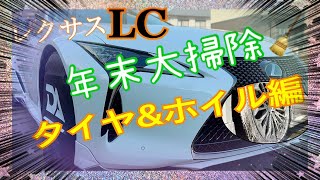 レクサスLC

年末大掃除

タイヤ&ホイル編